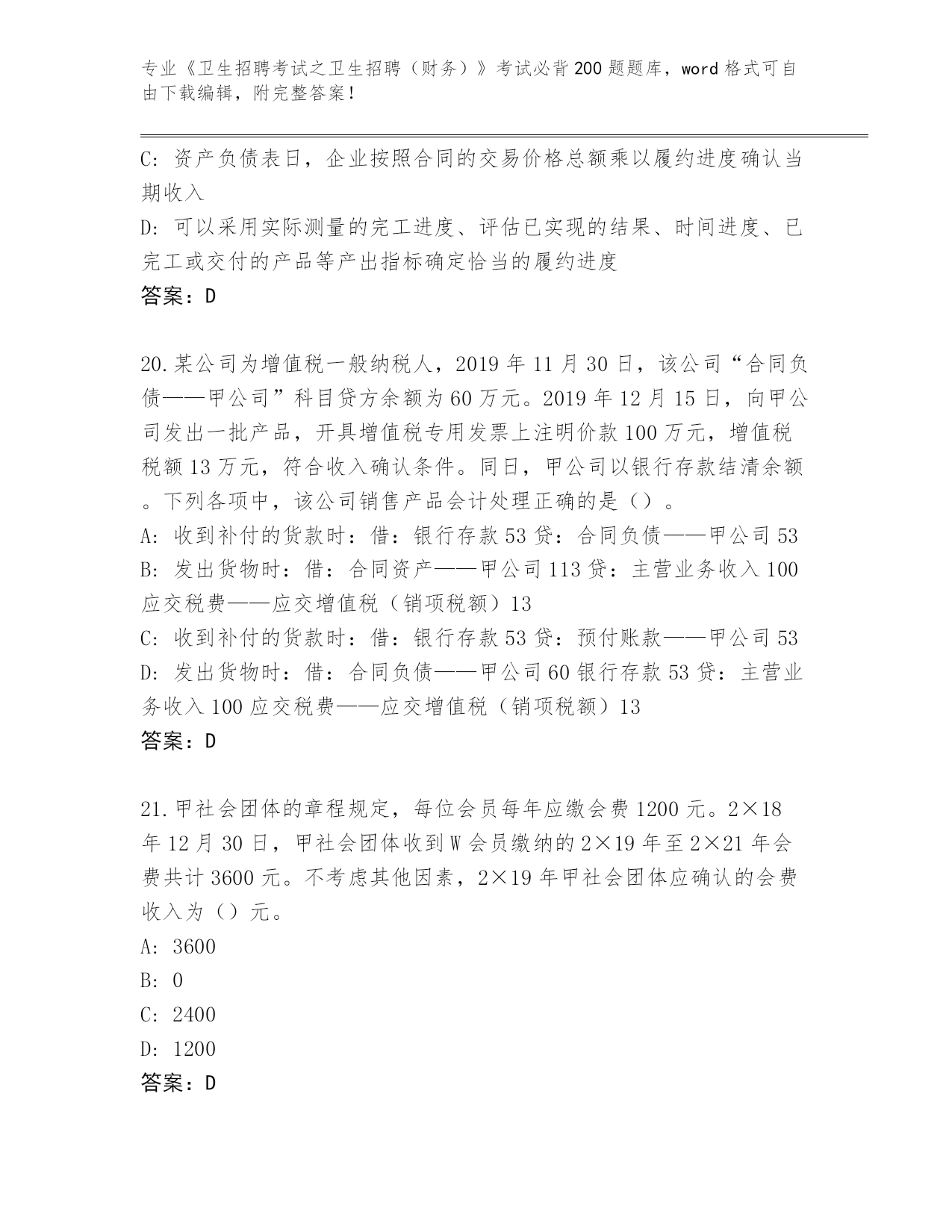 专业《卫生招聘考试之卫生招聘（财务）》考试必背200题题库，word格式可自由下载编辑，附完整答案！

C: 资产负债表日，企业按照合同的交易价格总额乘以履约进度确认当期收入
D: 可以采用实际测量的完工进度、评估已实现的结果、时间进度、已完工或交付的产品等产出指标确定恰当的履约进度
答案：D

20.某公司为增值税一般纳税人，2019年11月30日，该公司“合同负债——甲公司”科目贷方余额为60万元。2019年12月15日，向甲公司发出一批产品，开具增值税专用发票上注明价款100万元，增值税税额13万元，符合收入确认条件。同日，甲公司以银行存款结清余额。下列各项中，该公司销售产品会计处理正确的是（）。
A: 收到补付的货款时：借：银行存款53贷：合同负债——甲公司53
B: 发出货物时：借：合同资产——甲公司113贷：主营业务收入100应交税费——应交增值税（销项税额）13
C: 收到补付的货款时：借：银行存款53贷：预付账款——甲公司53
D: 发出货物时：借：合同负债——甲公司60银行存款53贷：主营业务收入100应交税费——应交增值税（销项税额）13
答案：D

21.甲社会团体的章程规定，每位会员每年应缴会费1200元。2×18年12月30日，甲社会团体收到W会员缴纳的2×19年至2×21年会费共计3600元。不考虑其他因素，2×19年甲社会团体应确认的会费收入为（）元。
A: 3600
B: 0
C: 2400
D: 1200
答案：D